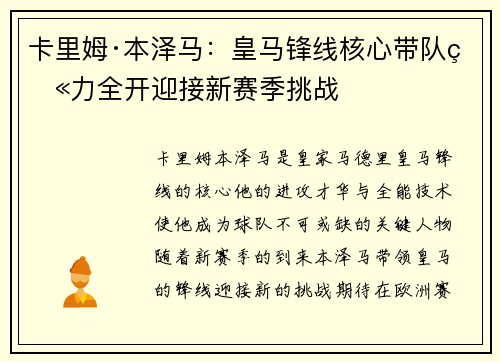 卡里姆·本泽马：皇马锋线核心带队ç«力全开迎接新赛季挑战

卡里姆本泽马是皇家马德里皇马锋线的核心他的进攻才华与全能技术使他成为球队不可或缺的关键人物随着新赛季的到来本泽马带领皇马的锋线迎接新的挑战期待在欧洲赛